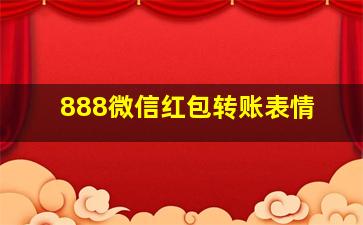 888微信红包转账表情